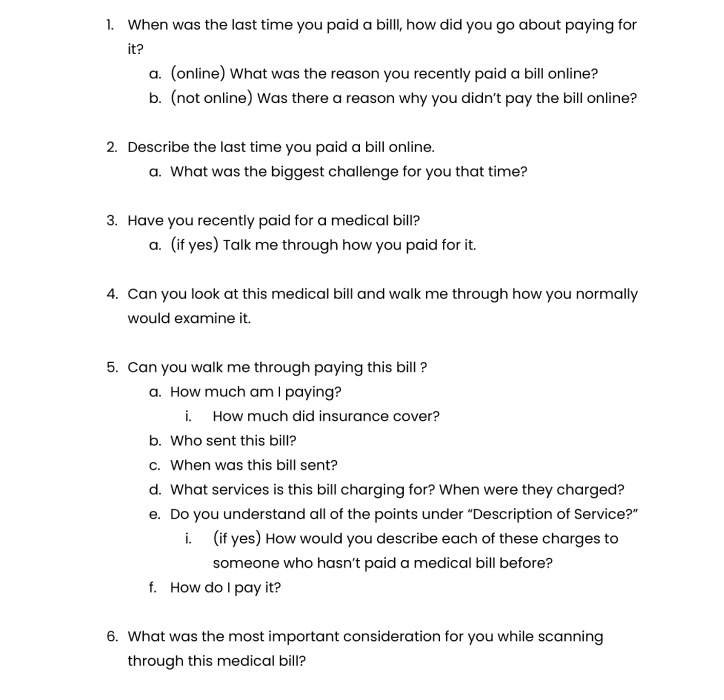 1. When was the last time you paid a billl, how did you go about paying for it?
a. (online) What was the reason you recently paid a bill online?
b. (not online) Was there a reason why you didn't pay the bill online?

2. Describe the last time you paid a bill online.
a. What was the biggest challenge for you that time?

3. Have you recently paid for a medical bill?
a. (if yes) Talk me through how you paid for it.

4. Can you look at this medical bill and walk me through how you normally would examine it.

5. Can you walk me through paying this bill ?
a. How much am I paying?
i. How much did insurance cover?
b. Who sent this bill?
c. When was this bill sent?
d. What services is this bill charging for? When were they charged?
e. Do you understand all of the points under "Description of Service?"
i. (if yes) How would you describe each of these charges to someone who hasn't paid a medical bill before?
f. How do I pay it?

6. What was the most important consideration for you while scanning through this medical bill?